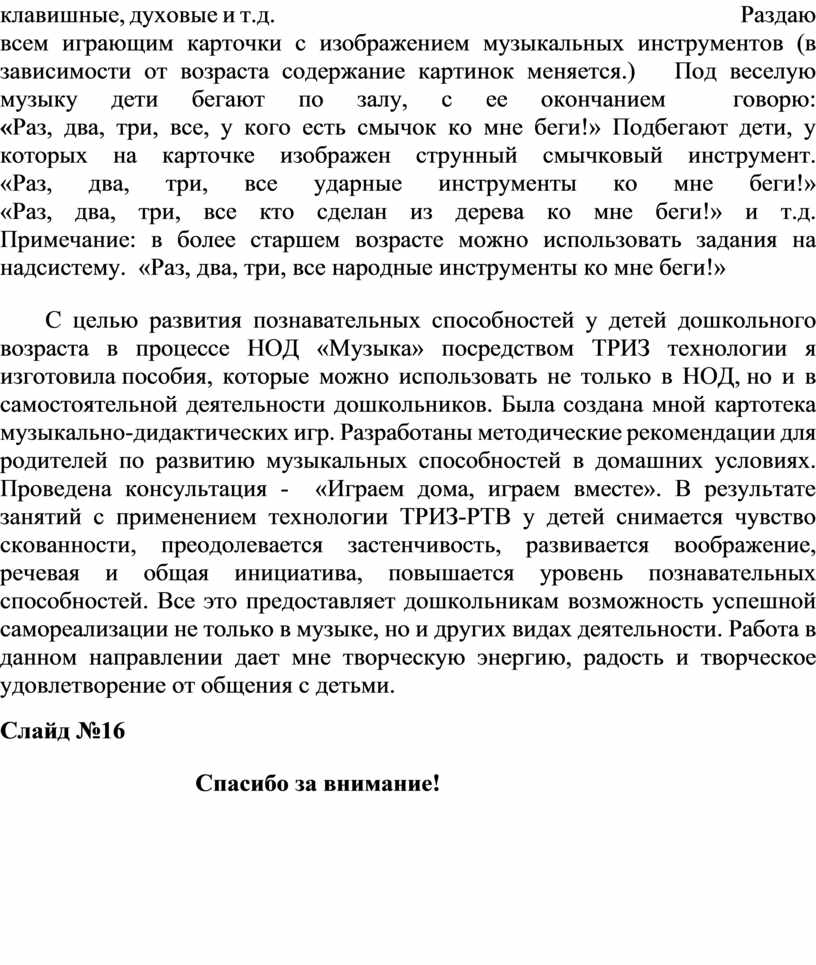 клавишные, духовые и т.д. Раздаю всем играющим карточки с изображением музыкальных инструментов (в зависимости от возраста содержание картинок меняется.) Под веселую музыку дети бегают по залу, с ее окончанием говорю: «Раз, два, три, все, у кого есть смычок ко мне беги!» Подбегают дети, у которых на карточке изображен струнный смычковый инструмент. «Раз, два, три, все ударные инструменты ко мне беги!» «Раз, два, три, все кто сделан из дерева ко мне беги!» и т.д. Примечание: в более старшем возрасте можно использовать задания на надсистему. «Раз, два, три, все народные инструменты ко мне беги!»

С целью развития познавательных способностей у детей дошкольного возраста в процессе НОД «Музыка» посредством ТРИЗ технологии я изготовила пособия, которые можно использовать не только в НОД, но и в самостоятельной деятельности дошкольников. Была создана мной картотека музыкально-дидактических игр. Разработаны методические рекомендации для родителей по развитию музыкальных способностей в домашних условиях. Проведена консультация - «Играем дома, играем вместе». В результате занятий с применением технологии ТРИЗ-РТВ у детей снимается чувство скованности, преодолевается застенчивость, развивается воображение, речевая и общая инициатива, повышается уровень познавательных способностей. Все это предоставляет дошкольникам возможность успешной самореализации не только в музыке, но и других видах деятельности. Работа в данном направлении дает мне творческую энергию, радость и творческое удовлетворение от общения с детьми.

Слайд №16

Спасибо за внимание!